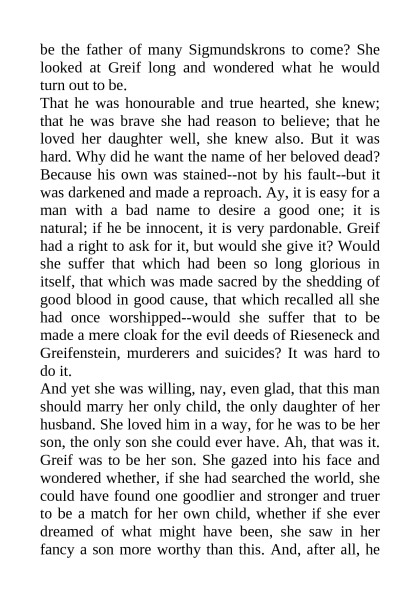 be the father of many Sigmundskrons to come? She looked at Greif long and wondered what he would turn out to be.
That he was honourable and true hearted, she knew; that he was brave she had reason to believe; that he loved her daughter well, she knew also. But it was hard. Why did he want the name of her beloved dead? Because his own was stained--not by his fault--but it was darkened and made a reproach. Ay, it is easy for a man with a bad name to desire a good one; it is natural; if he be innocent, it is very pardonable. Greif had a right to ask for it, but would she give it? Would she suffer that which had been so long glorious in itself, that which was made sacred by the shedding of good blood in good cause, that which recalled all she had once worshipped--would she suffer that to be made a mere cloak for the evil deeds of Rieseneck and Greifenstein, murderers and suicides? It was hard to do it.
And yet she was willing, nay, even glad, that this man should marry her only child, the only daughter of her husband. She loved him in a way, for he was to be her son, the only son she could ever have. Ah, that was it. Greif was to be her son. She gazed into his face and wondered whether, if she had searched the world, she could have found one goodlier and stronger and truer to be a match for her own child, whether if she ever dreamed of what might have been, she saw in her fancy a son more worthy than this. And, after all, he